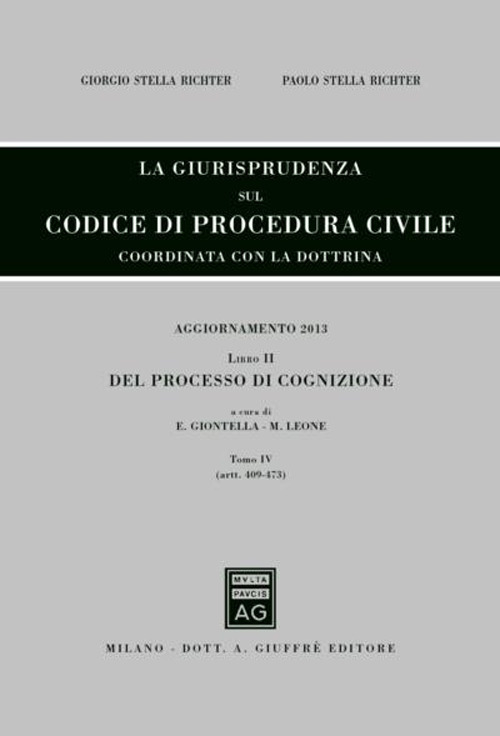 GIORGIO STELLA RICHTER PAOLO STELLA RICHTER

LA GIURISPRUDENZA
SUL
CODICE DI PROCEDURA CIVILE
COORDINATA CON LA DOTTRINA

AGGIORNAMENTO 2013

LIBRO II
DEL PROCESSO DI COGNIZIONE

a cura di
E. GIONTELLA - M. LEONE

Tomo IV
(artt. 409-473)

MVLTA
PAVCIS
AG

MILANO - DOTT. A. GIUFFRÈ EDITORE